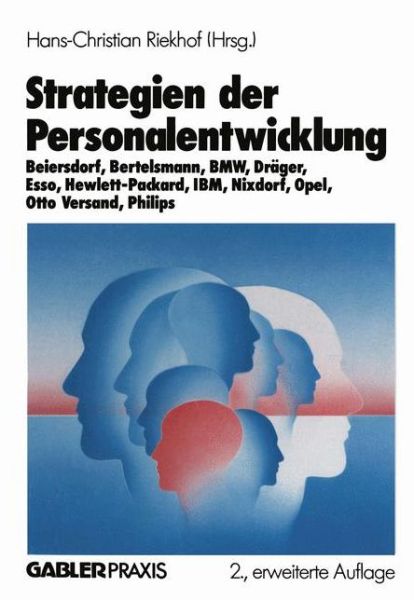 Hans-Christian Riekhof (Hrsg.)

Strategien der Personalentwicklung

Beiersdorf, Bertelsmann, BMW, Dräger, Esso, Hewlett-Packard, IBM, Nixdorf, Opel, Otto Versand, Philips

GABLER PRAXIS

2., erweiterte Auflage